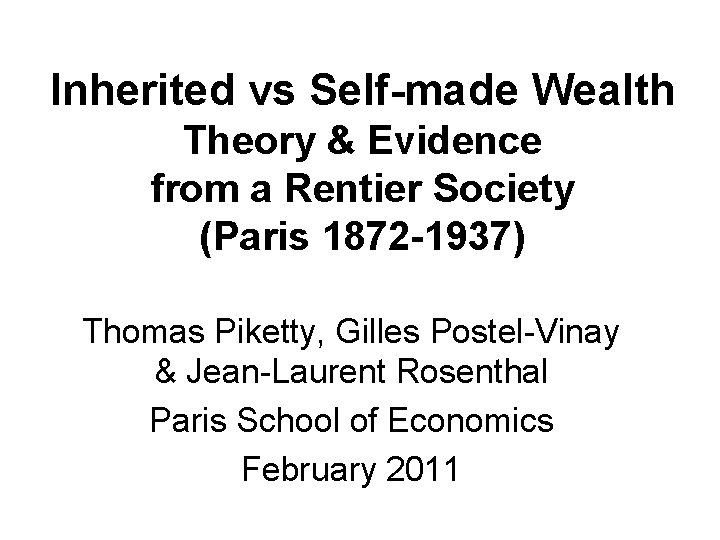 Inherited vs Self-made Wealth
Theory & Evidence
from a Rentier Society
(Paris 1872-1937)

Thomas Piketty, Gilles Postel-Vinay
& Jean-Laurent Rosenthal

Paris School of Economics

February 2011